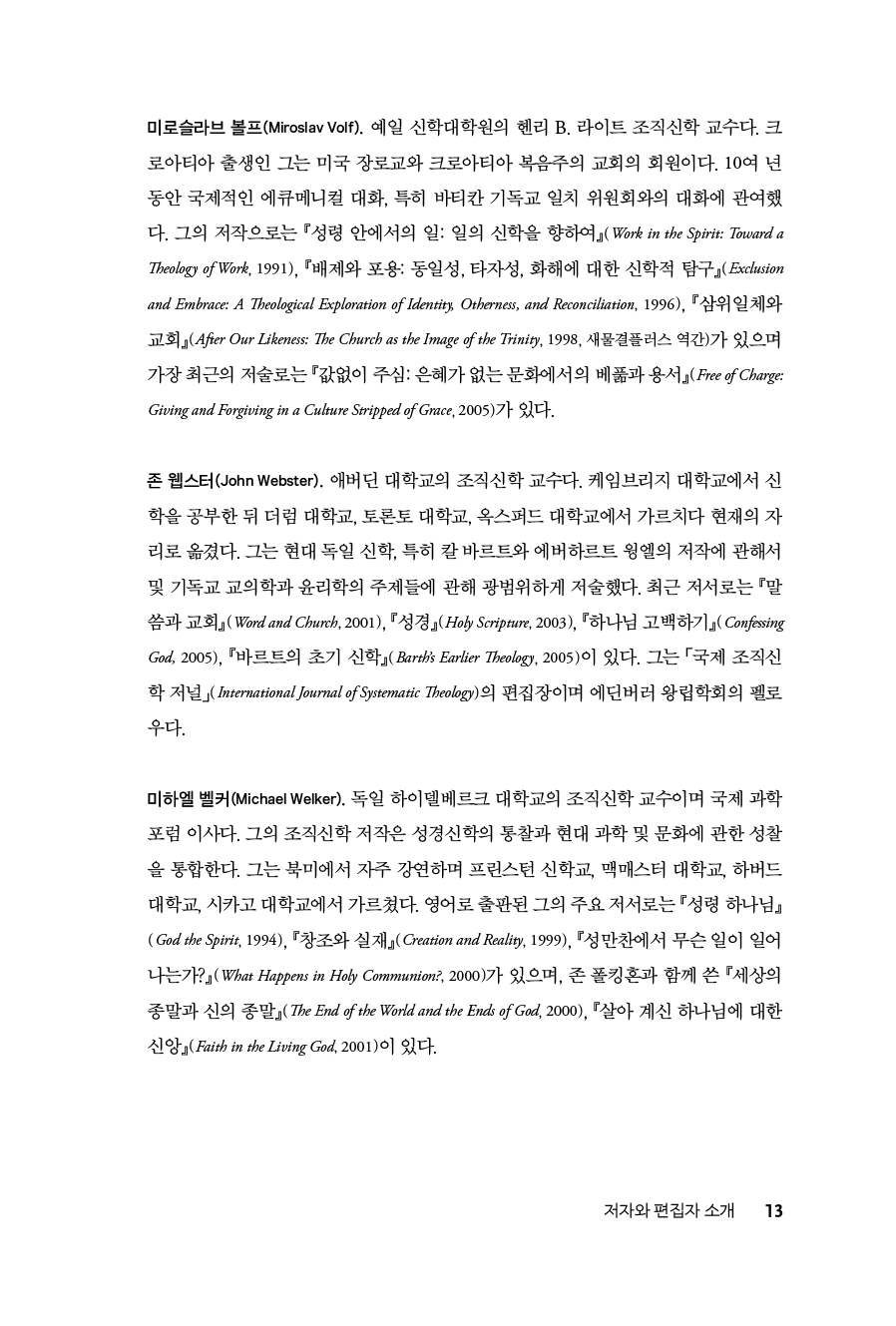 미로슬라브 볼프(Miroslav Volf). 예일 신학대학원의 헨리 B. 라이트 조직신학 교수다. 크로아티아 출생인 그는 미국 장로교와 크로아티아 복음주의 교회의 회원이다. 10여 년 동안 국제적인 에큐메니컬 대화, 특히 바티칸 기독교 일치 위원회와의 대화에 관여했다. 그의 저작으로는 『성령 안에서의 일: 일의 신학을 향하여』(Work in the Spirit: Toward a Theology of Work, 1991), 『배제와 포용: 동일성, 타자성, 화해에 대한 신학적 탐구』(Exclusion and Embrace: A Theological Exploration of Identity, Otherness, and Reconciliation, 1996), 『삼위일체와 교회』(After Our Likeness: The Church as the Image of the Trinity, 1998, 새물결플러스 역간)가 있으며 가장 최근의 저술로는 『값없이 주심: 은혜가 없는 문화에서의 베풂과 용서』(Free of Charge: Giving and Forgiving in a Culture Stripped of Grace, 2005)가 있다.

존 웹스터(John Webster). 애버딘 대학교의 조직신학 교수다. 케임브리지 대학교에서 신학을 공부한 뒤 더럼 대학교, 토론토 대학교, 옥스퍼드 대학교에서 가르치다 현재의 자리로 옮겼다. 그는 현대 독일 신학, 특히 칼 바르트와 에버하르트 윙엘의 저작에 관해서 및 기독교 교의학과 윤리학의 주제들에 관해 광범위하게 저술했다. 최근 저서로는 『말씀과 교회』(Word and Church, 2001), 『성경』(Holy Scripture, 2003), 『하나님 고백하기』(Confessing God, 2005), 『바르트의 초기 신학』(Barth's Earlier Theology, 2005)이 있다. 그는 「국제 조직신학 저널」(International Journal of Systematic Theology)의 편집장이며 에딘버러 왕립학회의 펠로우다.

미하엘 벨커(Michael Welker). 독일 하이델베르크 대학교의 조직신학 교수이며 국제 과학 포럼 이사다. 그의 조직신학 저작은 성경신학의 통찰과 현대 과학 및 문화에 관한 성찰을 통합한다. 그는 북미에서 자주 강연하며 프린스턴 신학교, 맥매스터 대학교, 하버드 대학교, 시카고 대학교에서 가르쳤다. 영어로 출판된 그의 주요 저서로는 『성령 하나님』(God the Spirit, 1994), 『창조와 실재』(Creation and Reality, 1999), 『성만찬에서 무슨 일이 일어나는가?』(What Happens in Holy Communion?, 2000)가 있으며, 존 폴킹혼과 함께 쓴 『세상의 종말과 신의 종말』(The End of the World and the Ends of God, 2000), 『살아 계신 하나님에 대한 신앙』(Faith in the Living God, 2001)이 있다.

저자와 편집자 소개 13